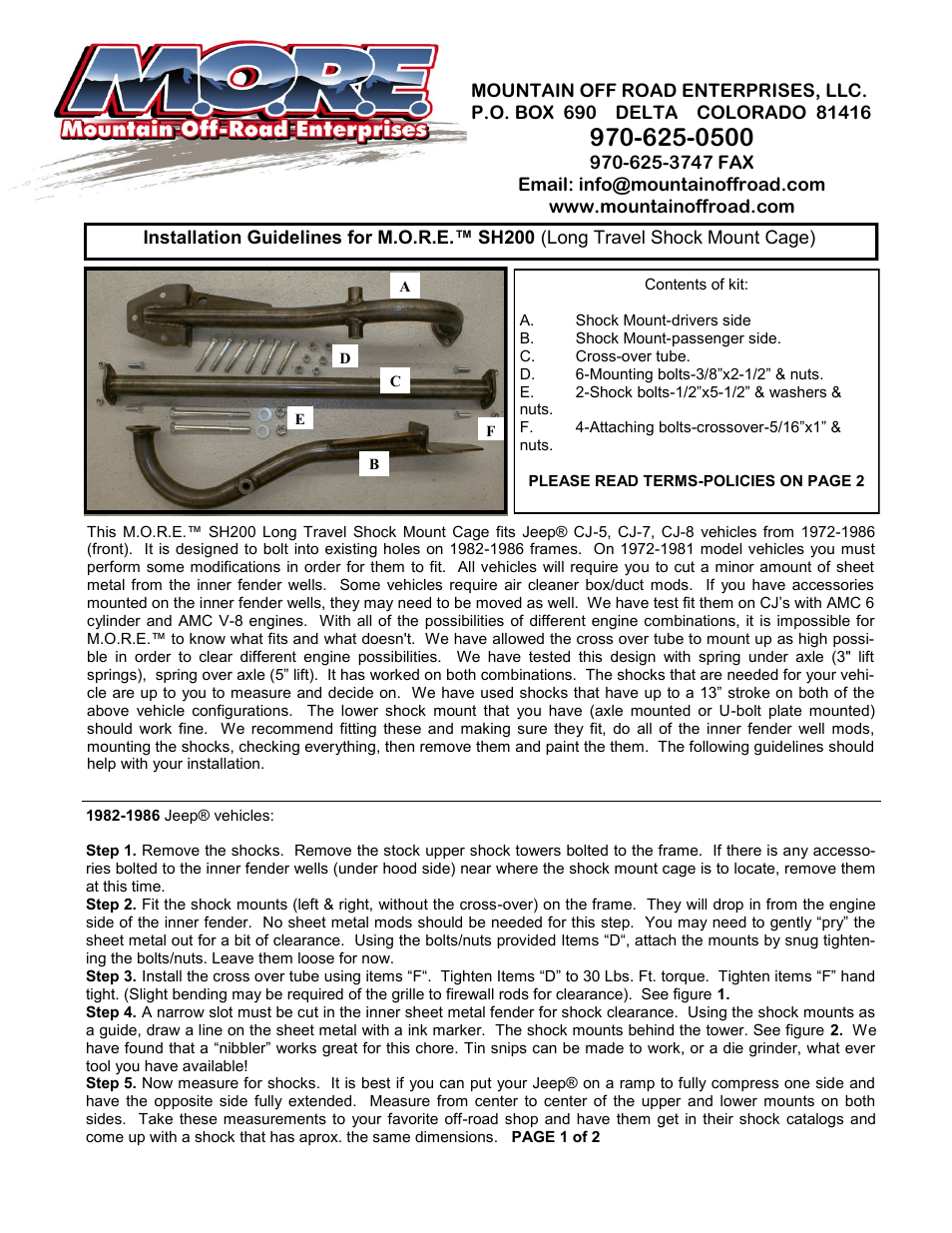 M.O.R.E.
Mountain-Off-Road-Enterprises

MOUNTAIN OFF ROAD ENTERPRISES, LLC.
P.O. BOX 690 DELTA COLORADO 81416
970-625-0500
970-625-3747 FAX
Email: info@mountainoffroad.com
www.mountainoffroad.com

Installation Guidelines for M.O.R.E.™ SH200 (Long Travel Shock Mount Cage)

A
D
C
E
F
B

Contents of kit:

A. Shock Mount-drivers side
B. Shock Mount-passenger side.
C. Cross-over tube.
D. 6-Mounting bolts-3/8”x2-1/2” & nuts.
E. 2-Shock bolts-1/2”x5-1/2” & washers & nuts.
F. 4-Attaching bolts-crossover-5/16”x1” & nuts.

PLEASE READ TERMS-POLICIES ON PAGE 2

This M.O.R.E.™ SH200 Long Travel Shock Mount Cage fits Jeep® CJ-5, CJ-7, CJ-8 vehicles from 1972-1986 (front). It is designed to bolt into existing holes on 1982-1986 frames. On 1972-1981 model vehicles you must perform some modifications in order for them to fit. All vehicles will require you to cut a minor amount of sheet metal from the inner fender wells. Some vehicles require air cleaner box/duct mods. If you have accessories mounted on the inner fender wells, they may need to be moved as well. We have test fit them on CJ’s with AMC 6 cylinder and AMC V-8 engines. With all of the possibilities of different engine combinations, it is impossible for M.O.R.E.™ to know what fits and what doesn't. We have allowed the cross over tube to mount up as high possible in order to clear different engine possibilities. We have tested this design with spring under axle (3" lift springs), spring over axle (5” lift). It has worked on both combinations. The shocks that are needed for your vehicle are up to you to measure and decide on. We have used shocks that have up to a 13” stroke on both of the above vehicle configurations. The lower shock mount that you have (axle mounted or U-bolt plate mounted) should work fine. We recommend fitting these and making sure they fit, do all of the inner fender well mods, mounting the shocks, checking everything, then remove them and paint the them. The following guidelines should help with your installation.

1982-1986 Jeep® vehicles:

Step 1. Remove the shocks. Remove the stock upper shock towers bolted to the frame. If there is any accessories bolted to the inner fender wells (under hood side) near where the shock mount cage is to locate, remove them at this time.
Step 2. Fit the shock mounts (left & right, without the cross-over) on the frame. They will drop in from the engine side of the inner fender. No sheet metal mods should be needed for this step. You may need to gently “pry” the sheet metal out for a bit of clearance. Using the bolts/nuts provided Items “D“, attach the mounts by snug tightening the bolts/nuts. Leave them loose for now.
Step 3. Install the cross over tube using items “F“. Tighten Items “D” to 30 Lbs. Ft. torque. Tighten items “F” hand tight. (Slight bending may be required of the grille to firewall rods for clearance). See figure 1.
Step 4. A narrow slot must be cut in the inner sheet metal fender for shock clearance. Using the shock mounts as a guide, draw a line on the sheet metal with a ink marker. The shock mounts behind the tower. See figure 2. We have found that a “nibbler” works great for this chore. Tin snips can be made to work, or a die grinder, what ever tool you have available!
Step 5. Now measure for shocks. It is best if you can put your Jeep® on a ramp to fully compress one side and have the opposite side fully extended. Measure from center to center of the upper and lower mounts on both sides. Take these measurements to your favorite off-road shop and have them get in their shock catalogs and come up with a shock that has aprox. the same dimensions. PAGE 1 of 2